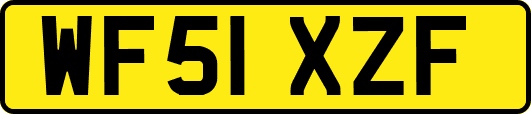 WF51 XZF